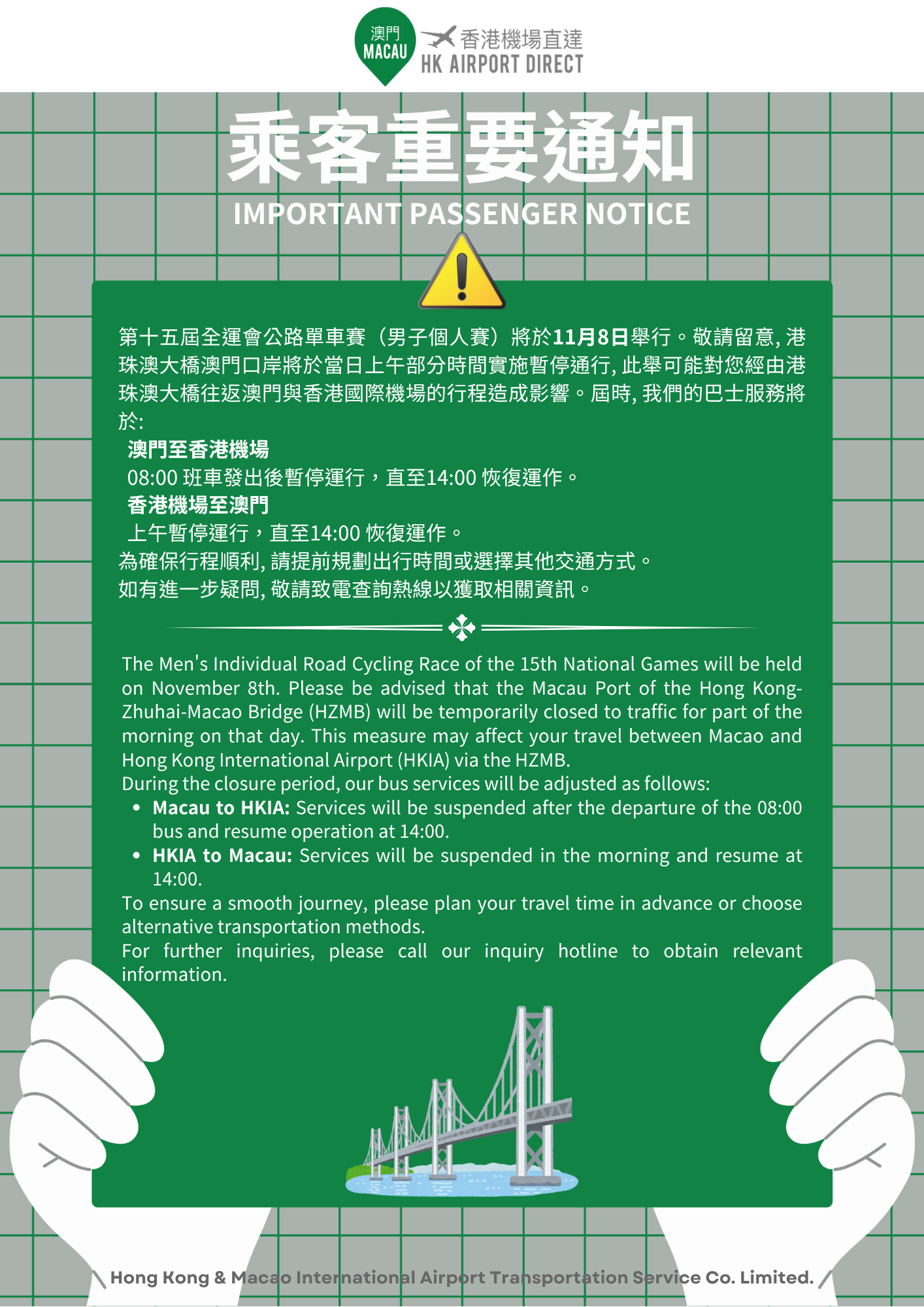 澳門 MACAU 香港機場直達 HK AIRPORT DIRECT

乘客重要通知

IMPORTANT PASSENGER NOTICE

第十五屆全運會公路單車賽（男子個人賽）將於11月8日舉行。敬請留意, 港珠澳大橋澳門口岸將於當日上午部分時間實施暫停通行, 此舉可能對您經由港珠澳大橋往返澳門與香港國際機場的行程造成影響。屆時, 我們的巴士服務將於:

澳門至香港機場
08:00 班車發出後暫停運行，直至14:00 恢復運作。
香港機場至澳門
上午暫停運行，直至14:00 恢復運作。
為確保行程順利, 請提前規劃出行時間或選擇其他交通方式。
如有進一步疑問, 敬請致電查詢熱線以獲取相關資訊。

The Men's Individual Road Cycling Race of the 15th National Games will be held on November 8th. Please be advised that the Macau Port of the Hong Kong-Zhuhai-Macao Bridge (HZMB) will be temporarily closed to traffic for part of the morning on that day. This measure may affect your travel between Macao and Hong Kong International Airport (HKIA) via the HZMB.
During the closure period, our bus services will be adjusted as follows:
• Macau to HKIA: Services will be suspended after the departure of the 08:00 bus and resume operation at 14:00.
• HKIA to Macau: Services will be suspended in the morning and resume at 14:00.
To ensure a smooth journey, please plan your travel time in advance or choose alternative transportation methods.
For further inquiries, please call our inquiry hotline to obtain relevant information.

Hong Kong & Macao International Airport Transportation Service Co. Limited.